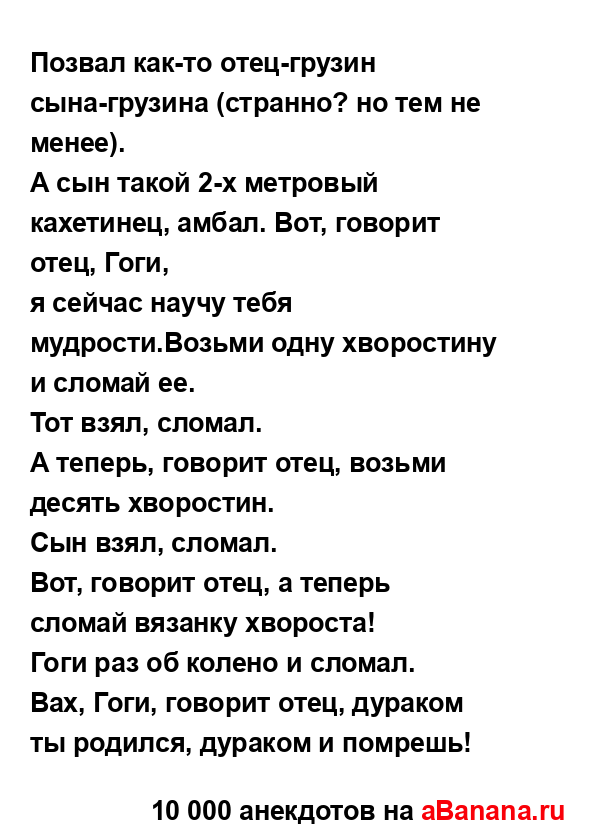 Позвал как-то отец-грузин сына-грузина (странно? но тем не менее).
А сын такой 2-х метровый кахетинец, амбал. Вот, говорит отец, Гоги,
я сейчас научу тебя мудрости.Возьми одну хворостину и сломай ее.
Тот взял, сломал.
А теперь, говорит отец, возьми десять хворостин.
Сын взял, сломал.
Вот, говорит отец, а теперь сломай вязанку хвороста!
Гоги раз об колено и сломал.
Вах, Гоги, говорит отец, дураком ты родился, дураком и помрешь!

10 000 анекдотов на aBanana.ru